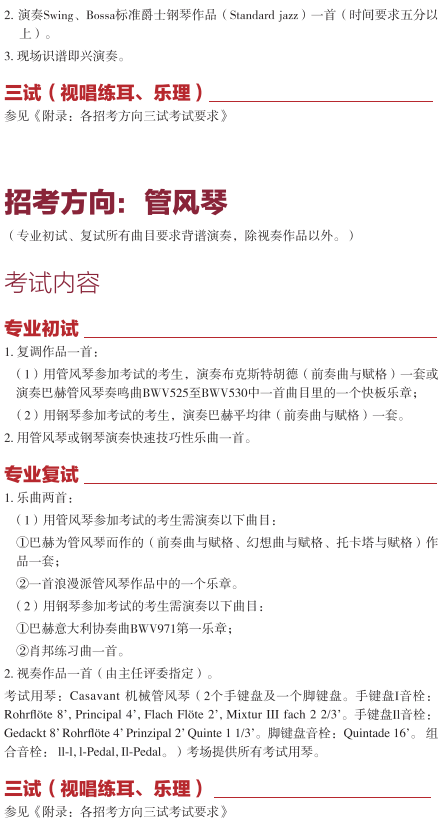 2. 演奏Swing、Bossa标准爵士钢琴作品（Standard jazz）一首（时间要求五分以上）。

3. 现场识谱即兴演奏。

三试（视唱练耳、乐理）

参见《附录：各招考方向三试考试要求》

招考方向：管风琴

（专业初试、复试所有曲目要求背谱演奏，除视奏作品以外。）

考试内容

专业初试

1. 复调作品一首：

（1）用管风琴参加考试的考生，演奏布克斯特胡德（前奏曲与赋格）一套或演奏巴赫管风琴奏鸣曲BWV525至BWV530中一首曲目里的一个快板乐章；

（2）用钢琴参加考试的考生，演奏巴赫平均律（前奏曲与赋格）一套。

2. 用管风琴或钢琴演奏快速技巧性乐曲一首。

专业复试

1. 乐曲两首：

（1）用管风琴参加考试的考生需演奏以下曲目：

①巴赫为管风琴而作的（前奏曲与赋格、幻想曲与赋格、托卡塔与赋格）作品一套；

②一首浪漫派管风琴作品中的一个乐章。

（2）用钢琴参加考试的考生需演奏以下曲目：

①巴赫意大利协奏曲BWV971第一乐章；

②肖邦练习曲一首。

2. 视奏作品一首（由主任评委指定）。

考试用琴：Casavant 机械管风琴（2个手键盘及一个脚键盘。手键盘I音栓：Rohrflöte 8', Principal 4', Flach Flöte 2', Mixtur III fach 2 2/3'。手键盘II音栓：Gedackt 8' Rohrflöte 4' Prinzipal 2' Quinte 1 1/3'。脚键盘音栓：Quintade 16'。组合音栓：II-I, I-Pedal, II-Pedal。）考场提供所有考试用琴。

三试（视唱练耳、乐理）

参见《附录：各招考方向三试考试要求》